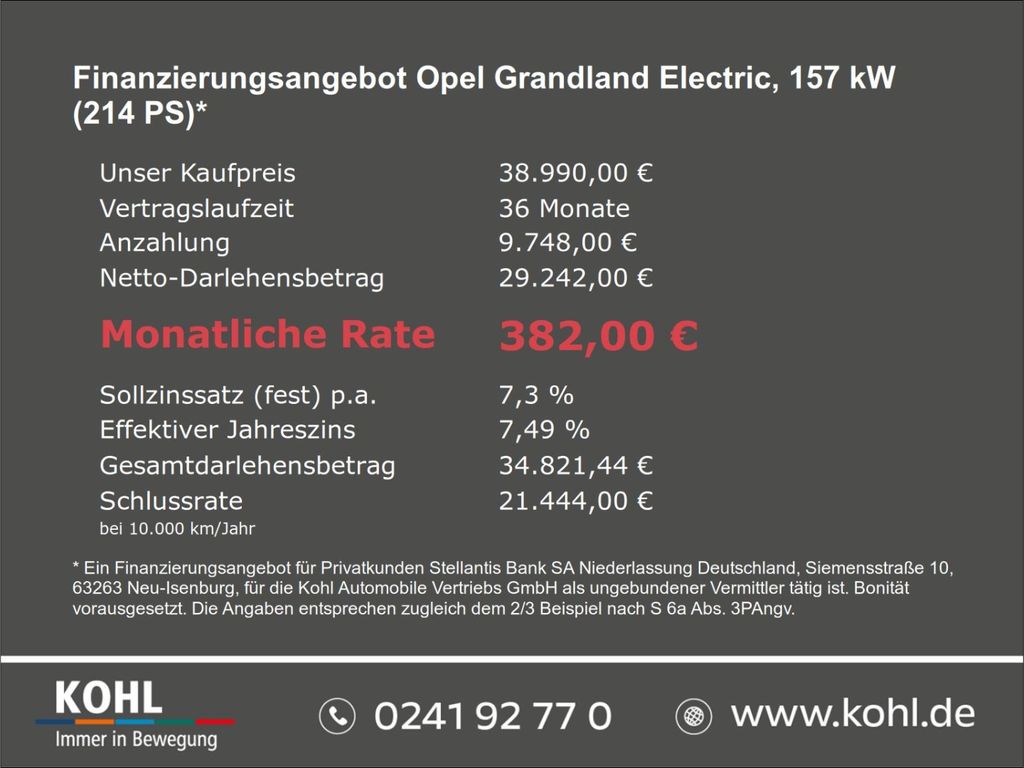 Finanzierungsangebot Opel Grandland Electric, 157 kW (214 PS)*

| | |
|---|---|
| Unser Kaufpreis | 38.990,00 € |
| Vertragslaufzeit | 36 Monate |
| Anzahlung | 9.748,00 € |
| Netto-Darlehensbetrag | 29.242,00 € |
| Monatliche Rate | 382,00 € |
| Sollzinssatz (fest) p.a. | 7,3 % |
| Effektiver Jahreszins | 7,49 % |
| Gesamtdarlehensbetrag | 34.821,44 € |
| Schlussrate | 21.444,00 € |

bei 10.000 km/Jahr

* Ein Finanzierungsangebot für Privatkunden Stellantis Bank SA Niederlassung Deutschland, Siemensstraße 10, 63263 Neu-Isenburg, für die Kohl Automobile Vertriebs GmbH als ungebundener Vermittler tätig ist. Bonität vorausgesetzt. Die Angaben entsprechen zugleich dem 2/3 Beispiel nach S 6a Abs. 3PAngv.

KOHL
Immer in Bewegung

0241 92 77 0

www.kohl.de